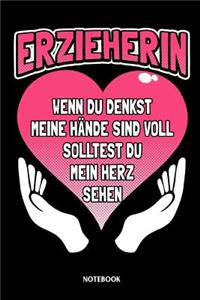 ERZIEHERIN

WENN DU DENKST MEINE HÄNDE SIND VOLL SOLLTEST DU MEIN HERZ SEHEN

NOTEBOOK